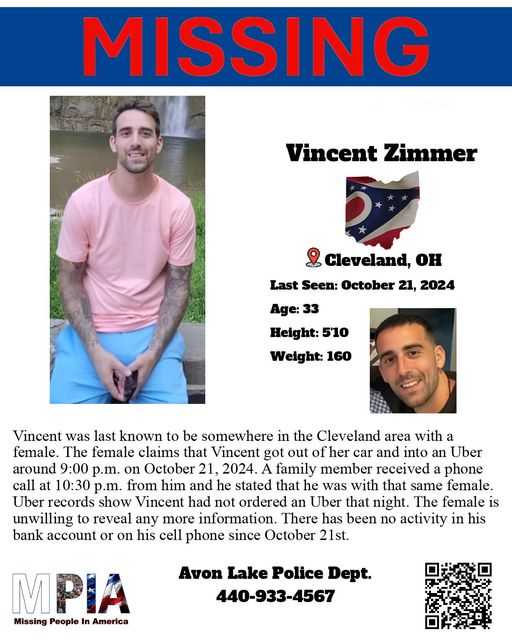 MISSING

Vincent Zimmer

Cleveland, OH

Last Seen: October 21, 2024

Age: 33

Height: 5'10

Weight: 160

Vincent was last known to be somewhere in the Cleveland area with a female. The female claims that Vincent got out of her car and into an Uber around 9:00 p.m. on October 21, 2024. A family member received a phone call at 10:30 p.m. from him and he stated that he was with that same female. Uber records show Vincent had not ordered an Uber that night. The female is unwilling to reveal any more information. There has been no activity in his bank account or on his cell phone since October 21st.

MPIA
Missing People In America

Avon Lake Police Dept.
440-933-4567